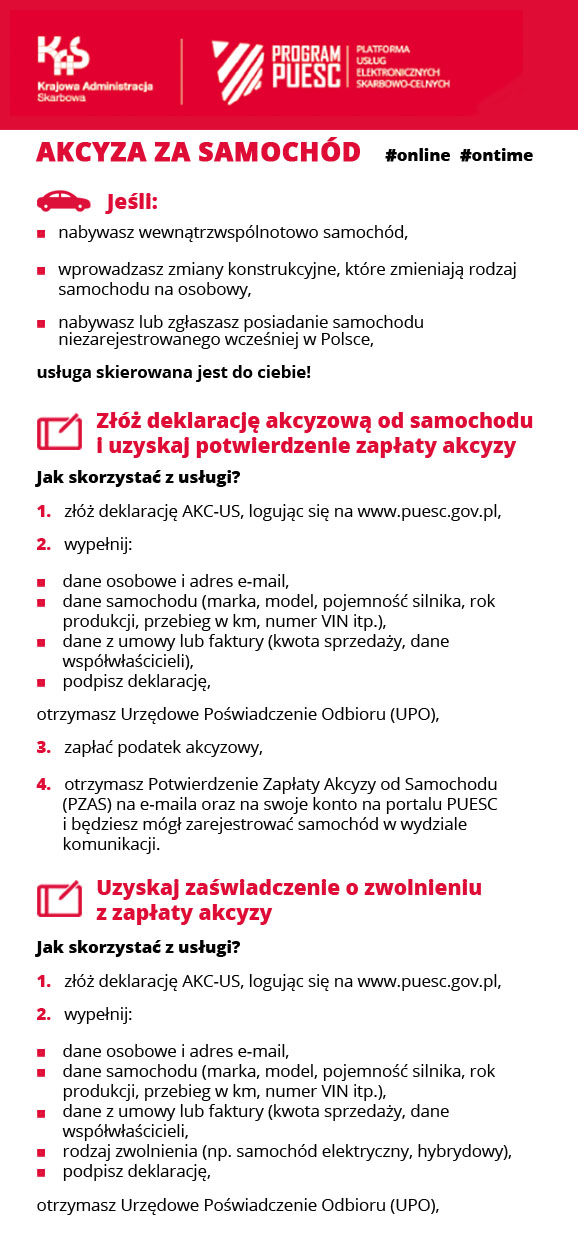 KAS
Krajowa Administracja Skarbowa

PROGRAM PUESC
PLATFORMA USŁUG ELEKTRONICZNYCH SKARBOWO-CELNYCH

AKCYZA ZA SAMOCHÓD #online #ontime

Jeśli:

- nabywasz wewnątrzwspólnotowo samochód,
- wprowadzasz zmiany konstrukcyjne, które zmieniają rodzaj samochodu na osobowy,
- nabywasz lub zgłaszasz posiadanie samochodu niezarejestrowanego wcześniej w Polsce,

usługa skierowana jest do ciebie!

Złóż deklarację akcyzową od samochodu i uzyskaj potwierdzenie zapłaty akcyzy

Jak skorzystać z usługi?

1. złóż deklarację AKC-US, logując się na www.puesc.gov.pl,

2. wypełnij:

- dane osobowe i adres e-mail,
- dane samochodu (marka, model, pojemność silnika, rok produkcji, przebieg w km, numer VIN itp.),
- dane z umowy lub faktury (kwota sprzedaży, dane współwłaścicieli),
- podpisz deklarację,

otrzymasz Urzędowe Poświadczenie Odbioru (UPO),

3. zapłać podatek akcyzowy,

4. otrzymasz Potwierdzenie Zapłaty Akcyzy od Samochodu (PZAS) na e-maila oraz na swoje konto na portalu PUESC i będziesz mógł zarejestrować samochód w wydziale komunikacji.

Uzyskaj zaświadczenie o zwolnieniu z zapłaty akcyzy

Jak skorzystać z usługi?

1. złóż deklarację AKC-US, logując się na www.puesc.gov.pl,

2. wypełnij:

- dane osobowe i adres e-mail,
- dane samochodu (marka, model, pojemność silnika, rok produkcji, przebieg w km, numer VIN itp.),
- dane z umowy lub faktury (kwota sprzedaży, dane współwłaścicieli,
- rodzaj zwolnienia (np. samochód elektryczny, hybrydowy),
- podpisz deklarację,

otrzymasz Urzędowe Poświadczenie Odbioru (UPO),